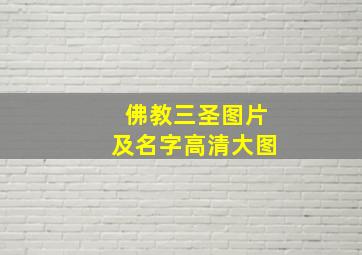 佛教三圣图片
及名字高清大图